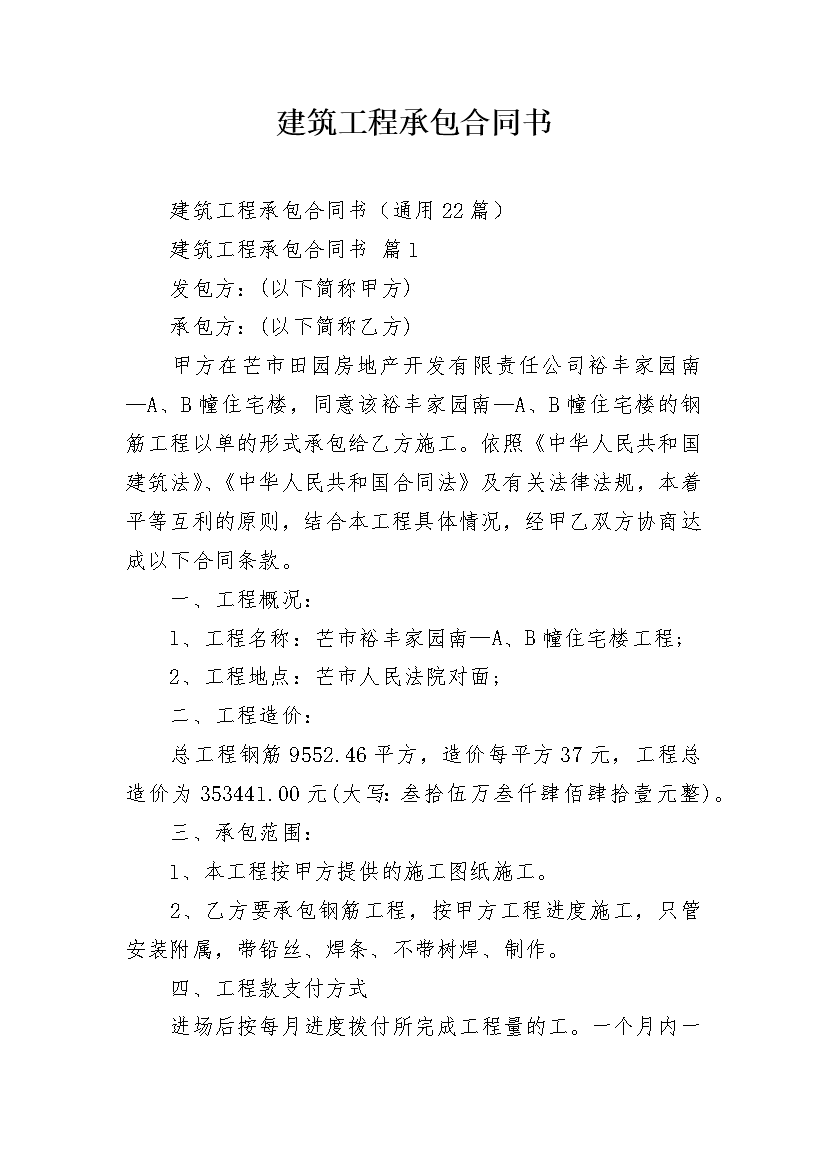 建筑工程承包合同书

建筑工程承包合同书（通用22篇）

建筑工程承包合同书 篇1

发包方：(以下简称甲方)

承包方：(以下简称乙方)

甲方在芒市田园房地产开发有限责任公司裕丰家园南—A、B幢住宅楼，同意该裕丰家园南—A、B幢住宅楼的钢筋工程以单的形式承包给乙方施工。依照《中华人民共和国建筑法》、《中华人民共和国合同法》及有关法律法规，本着平等互利的原则，结合本工程具体情况，经甲乙双方协商达成以下合同条款。

一、工程概况：

1、工程名称：芒市裕丰家园南—A、B幢住宅楼工程；

2、工程地点：芒市人民法院对面；

二、工程造价：

总工程钢筋9552.46平方，造价每平方37元，工程总造价为353441.00元(大写：叁拾伍万叁仟肆佰肆拾壹元整)。

三、承包范围：

1、本工程按甲方提供的施工图纸施工。

2、乙方要承包钢筋工程，按甲方工程进度施工，只管安装附属，带铅丝、焊条、不带树焊、制作。

四、工程款支付方式

进场后按每月进度拨付所完成工程量的工。一个月内一